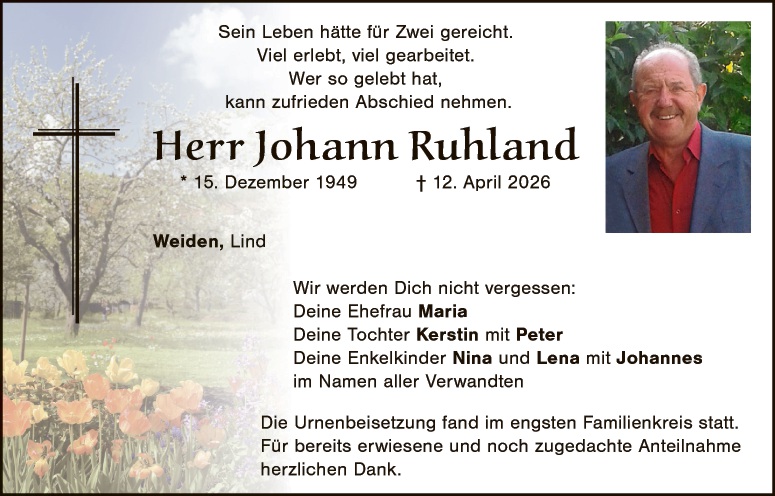 Sein Leben hätte für Zwei gereicht.
Viel erlebt, viel gearbeitet.
Wer so gelebt hat,
kann zufrieden Abschied nehmen.

Herr Johann Ruhland

* 15. Dezember 1949 † 12. April 2026

Weiden, Lind

Wir werden Dich nicht vergessen:
Deine Ehefrau Maria
Deine Tochter Kerstin mit Peter
Deine Enkelkinder Nina und Lena mit Johannes
im Namen aller Verwandten

Die Urnenbeisetzung fand im engsten Familienkreis statt. Für bereits erwiesene und noch zugedachte Anteilnahme herzlichen Dank.